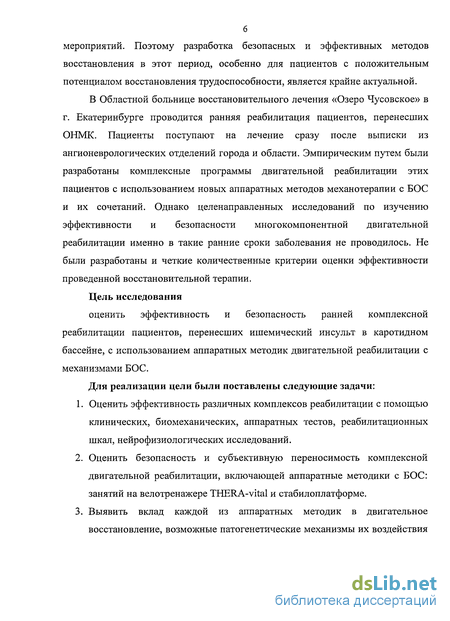 6

мероприятий. Поэтому разработка безопасных и эффективных методов восстановления в этот период, особенно для пациентов с положительным потенциалом восстановления трудоспособности, является крайне актуальной.

В Областной больнице восстановительного лечения «Озеро Чусовское» в г. Екатеринбурге проводится ранняя реабилитация пациентов, перенесших ОНМК. Пациенты поступают на лечение сразу после выписки из ангионеврологических отделений города и области. Эмпирическим путем были разработаны комплексные программы двигательной реабилитации этих пациентов с использованием новых аппаратных методов механотерапии с БОС и их сочетаний. Однако целенаправленных исследований по изучению эффективности и безопасности многокомпонентной двигательной реабилитации именно в такие ранние сроки заболевания не проводилось. Не были разработаны и четкие количественные критерии оценки эффективности проведенной восстановительной терапии.

Цель исследования

оценить эффективность и безопасность ранней комплексной реабилитации пациентов, перенесших ишемический инсульт в каротидном бассейне, с использованием аппаратных методик двигательной реабилитации с механизмами БОС.

Для реализации цели были поставлены следующие задачи:

1. Оценить эффективность различных комплексов реабилитации с помощью клинических, биомеханических, аппаратных тестов, реабилитационных шкал, нейрофизиологических исследований.

2. Оценить безопасность и субъективную переносимость комплексной двигательной реабилитации, включающей аппаратные методики с БОС: занятий на велотренажере THERA-vital и стабилоплатформе.

3. Выявить вклад каждой из аппаратных методик в двигательное восстановление, возможные патогенетические механизмы их воздействия

dsLib.net
библиотека диссертаций